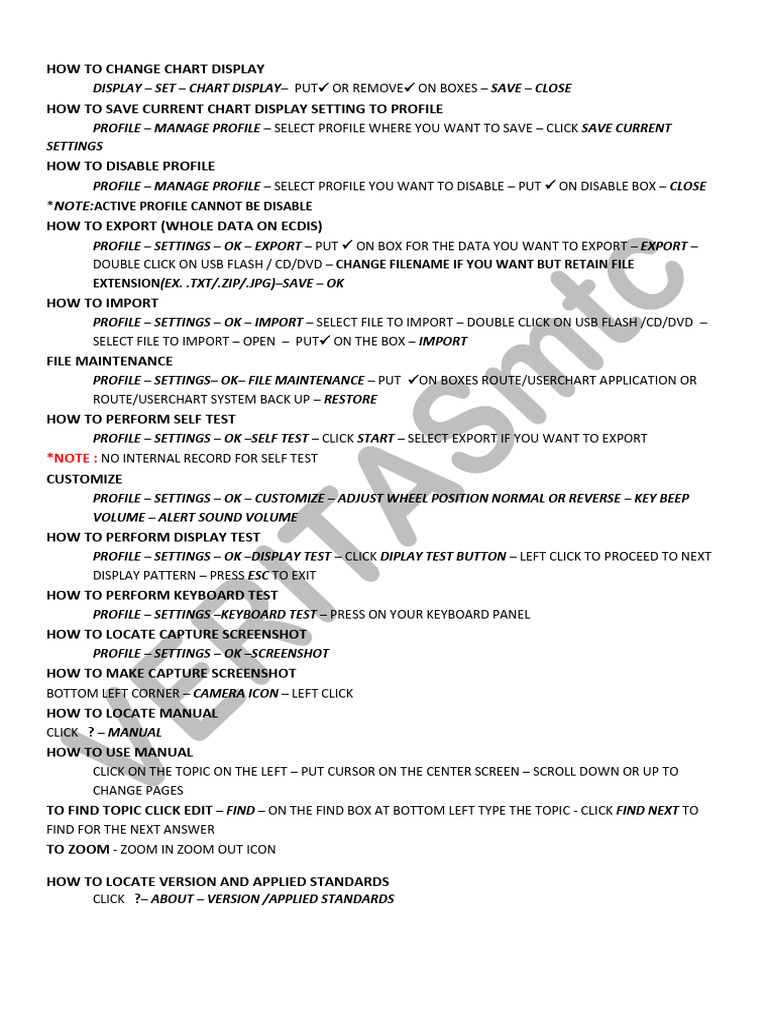 HOW TO CHANGE CHART DISPLAY

DISPLAY – SET – CHART DISPLAY– PUT✔ OR REMOVE✔ ON BOXES – SAVE – CLOSE

HOW TO SAVE CURRENT CHART DISPLAY SETTING TO PROFILE

PROFILE – MANAGE PROFILE – SELECT PROFILE WHERE YOU WANT TO SAVE – CLICK SAVE CURRENT SETTINGS

HOW TO DISABLE PROFILE

PROFILE – MANAGE PROFILE – SELECT PROFILE YOU WANT TO DISABLE – PUT ✔ ON DISABLE BOX – CLOSE

*NOTE:ACTIVE PROFILE CANNOT BE DISABLE

HOW TO EXPORT (WHOLE DATA ON ECDIS)

PROFILE – SETTINGS – OK – EXPORT – PUT ✔ ON BOX FOR THE DATA YOU WANT TO EXPORT – EXPORT – DOUBLE CLICK ON USB FLASH / CD/DVD – CHANGE FILENAME IF YOU WANT BUT RETAIN FILE EXTENSION(EX. .TXT/.ZIP/.JPG)–SAVE – OK

HOW TO IMPORT

PROFILE – SETTINGS – OK – IMPORT – SELECT FILE TO IMPORT – DOUBLE CLICK ON USB FLASH /CD/DVD – SELECT FILE TO IMPORT – OPEN – PUT✔ ON THE BOX – IMPORT

FILE MAINTENANCE

PROFILE – SETTINGS– OK– FILE MAINTENANCE – PUT ✔ON BOXES ROUTE/USERCHART APPLICATION OR ROUTE/USERCHART SYSTEM BACK UP – RESTORE

HOW TO PERFORM SELF TEST

PROFILE – SETTINGS – OK –SELF TEST – CLICK START – SELECT EXPORT IF YOU WANT TO EXPORT

*NOTE : NO INTERNAL RECORD FOR SELF TEST

CUSTOMIZE

PROFILE – SETTINGS – OK – CUSTOMIZE – ADJUST WHEEL POSITION NORMAL OR REVERSE – KEY BEEP VOLUME – ALERT SOUND VOLUME

HOW TO PERFORM DISPLAY TEST

PROFILE – SETTINGS – OK –DISPLAY TEST – CLICK DIPLAY TEST BUTTON – LEFT CLICK TO PROCEED TO NEXT DISPLAY PATTERN – PRESS ESC TO EXIT

HOW TO PERFORM KEYBOARD TEST

PROFILE – SETTINGS –KEYBOARD TEST – PRESS ON YOUR KEYBOARD PANEL

HOW TO LOCATE CAPTURE SCREENSHOT

PROFILE – SETTINGS – OK –SCREENSHOT

HOW TO MAKE CAPTURE SCREENSHOT

BOTTOM LEFT CORNER – CAMERA ICON – LEFT CLICK

HOW TO LOCATE MANUAL

CLICK ? – MANUAL

HOW TO USE MANUAL

CLICK ON THE TOPIC ON THE LEFT – PUT CURSOR ON THE CENTER SCREEN – SCROLL DOWN OR UP TO CHANGE PAGES

TO FIND TOPIC CLICK EDIT – FIND – ON THE FIND BOX AT BOTTOM LEFT TYPE THE TOPIC - CLICK FIND NEXT TO FIND FOR THE NEXT ANSWER

TO ZOOM - ZOOM IN ZOOM OUT ICON

HOW TO LOCATE VERSION AND APPLIED STANDARDS

CLICK ?– ABOUT – VERSION /APPLIED STANDARDS

VERITASmtc